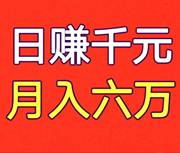 日赚千元
月入六万